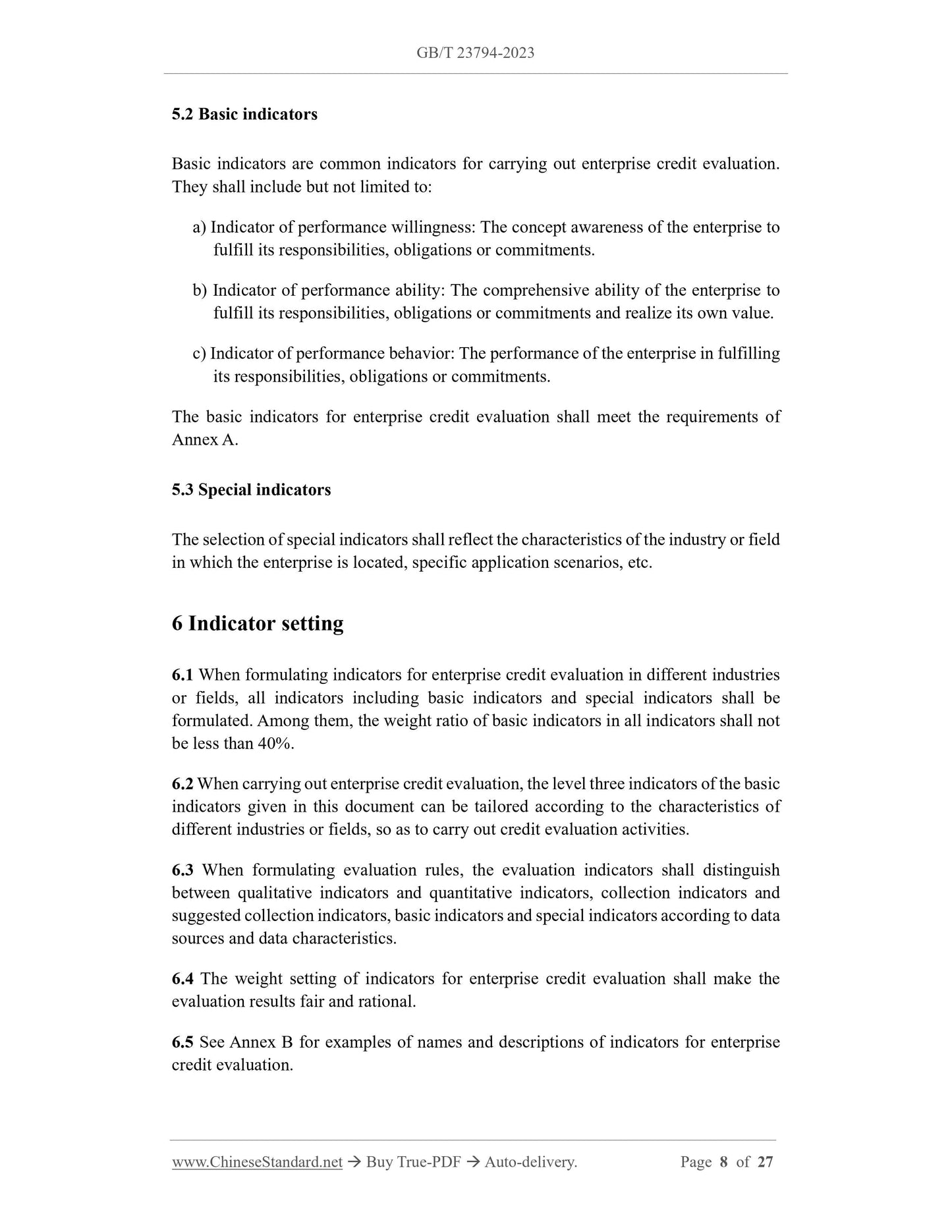 GB/T 23794-2023

5.2 Basic indicators

Basic indicators are common indicators for carrying out enterprise credit evaluation. They shall include but not limited to:

a) Indicator of performance willingness: The concept awareness of the enterprise to fulfill its responsibilities, obligations or commitments.

b) Indicator of performance ability: The comprehensive ability of the enterprise to fulfill its responsibilities, obligations or commitments and realize its own value.

c) Indicator of performance behavior: The performance of the enterprise in fulfilling its responsibilities, obligations or commitments.

The basic indicators for enterprise credit evaluation shall meet the requirements of Annex A.

5.3 Special indicators

The selection of special indicators shall reflect the characteristics of the industry or field in which the enterprise is located, specific application scenarios, etc.

6 Indicator setting

6.1 When formulating indicators for enterprise credit evaluation in different industries or fields, all indicators including basic indicators and special indicators shall be formulated. Among them, the weight ratio of basic indicators in all indicators shall not be less than 40%.

6.2 When carrying out enterprise credit evaluation, the level three indicators of the basic indicators given in this document can be tailored according to the characteristics of different industries or fields, so as to carry out credit evaluation activities.

6.3 When formulating evaluation rules, the evaluation indicators shall distinguish between qualitative indicators and quantitative indicators, collection indicators and suggested collection indicators, basic indicators and special indicators according to data sources and data characteristics.

6.4 The weight setting of indicators for enterprise credit evaluation shall make the evaluation results fair and rational.

6.5 See Annex B for examples of names and descriptions of indicators for enterprise credit evaluation.

www.ChineseStandard.net → Buy True-PDF → Auto-delivery. Page 8 of 27